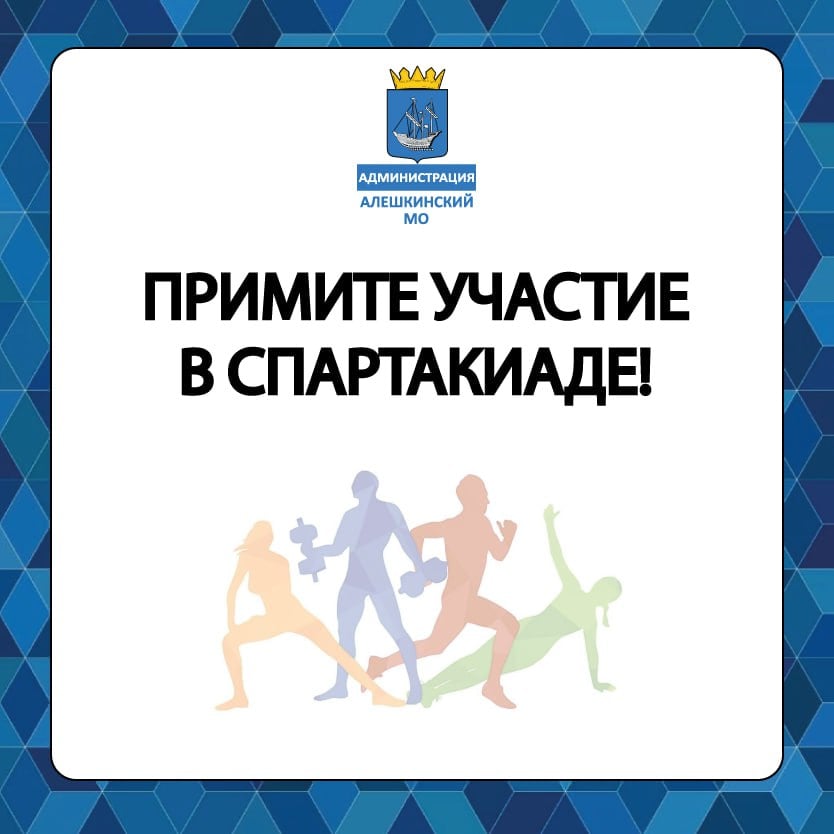 АДМИНИСТРАЦИЯ
АЛЕШКИНСКИЙ
МО

ПРИМИТЕ УЧАСТИЕ
В СПАРТАКИАДЕ!